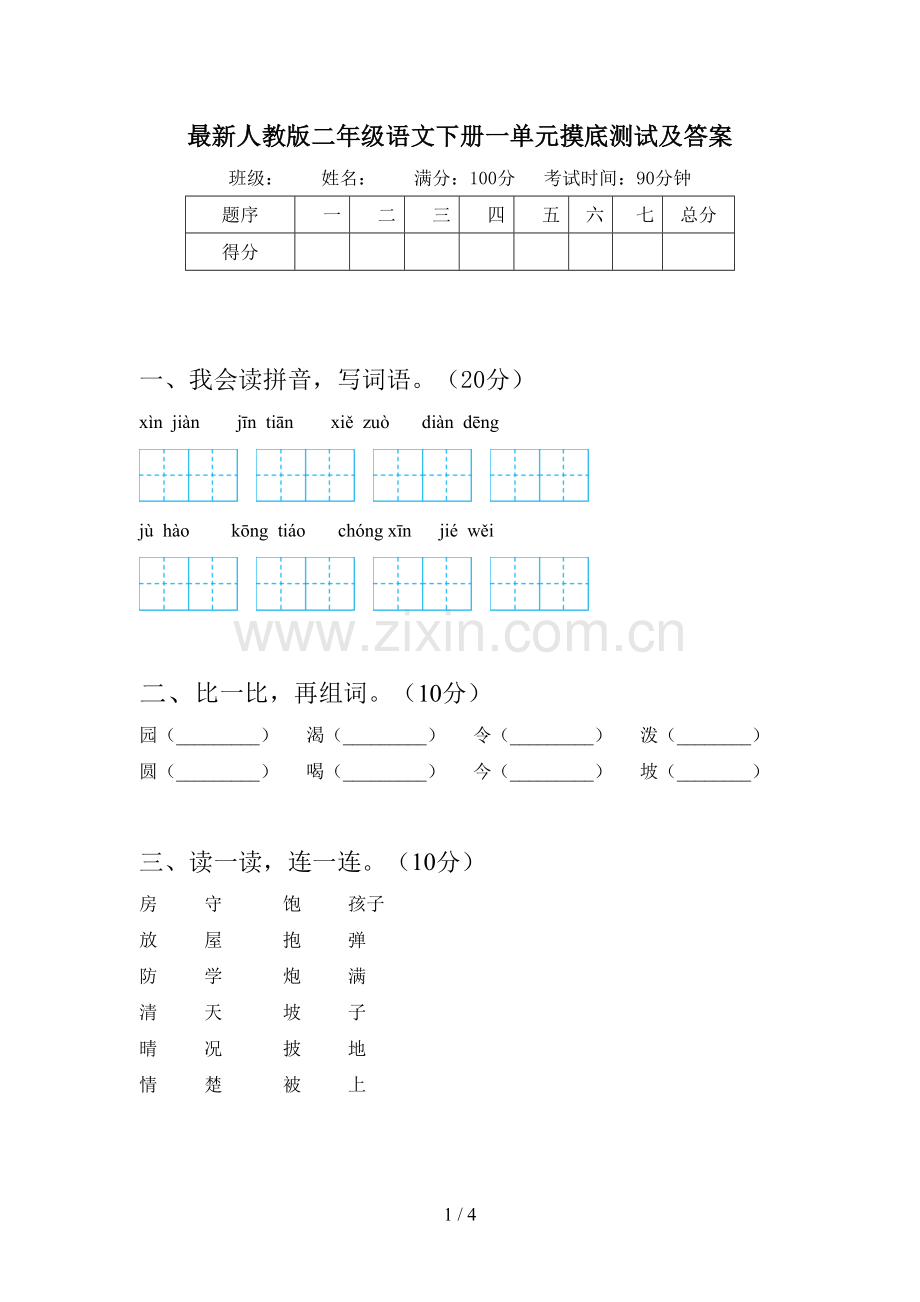 最新人教版二年级语文下册一单元摸底测试及答案

班级：　姓名：　满分：100分　考试时间：90分钟

| 题序 | 一 | 二 | 三 | 四 | 五 | 六 | 七 | 总分 |
|---|---|---|---|---|---|---|---|---|
| 得分 |  |  |  |  |  |  |  |  |

一、我会读拼音，写词语。（20分）

xìn jiàn　jīn tiān　xiě zuò　diàn dēng

jù hào　kōng tiáo　chóng xīn　jié wěi

二、比一比，再组词。（10分）

园（____）　渴（____）　令（____）　泼（____）

圆（____）　喝（____）　今（____）　坡（____）

三、读一读，连一连。（10分）

房　守　饱　孩子

放　屋　抱　弹

防　学　炮　满

清　天　坡　子

晴　况　披　地

情　楚　被　上

1 / 4

www.zixin.com.cn